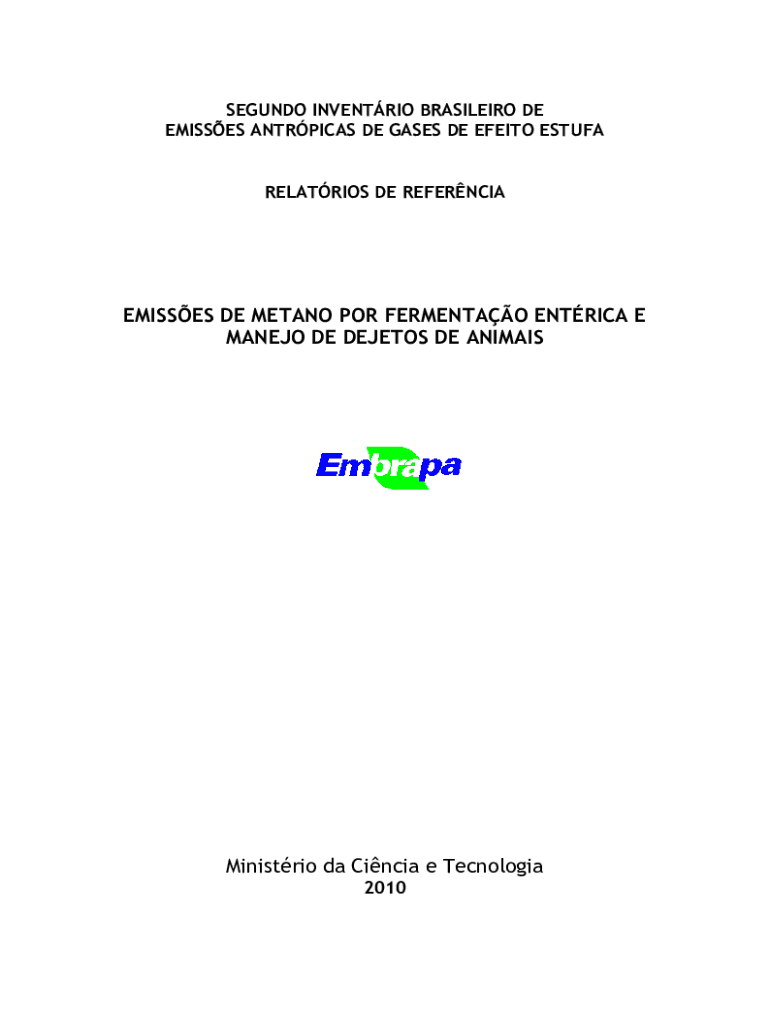 SEGUNDO INVENTÁRIO BRASILEIRO DE
EMISSÕES ANTRÓPICAS DE GASES DE EFEITO ESTUFA

RELATÓRIOS DE REFERÊNCIA

EMISSÕES DE METANO POR FERMENTAÇÃO ENTÉRICA E
MANEJO DE DEJETOS DE ANIMAIS

Embrapa

Ministério da Ciência e Tecnologia
2010